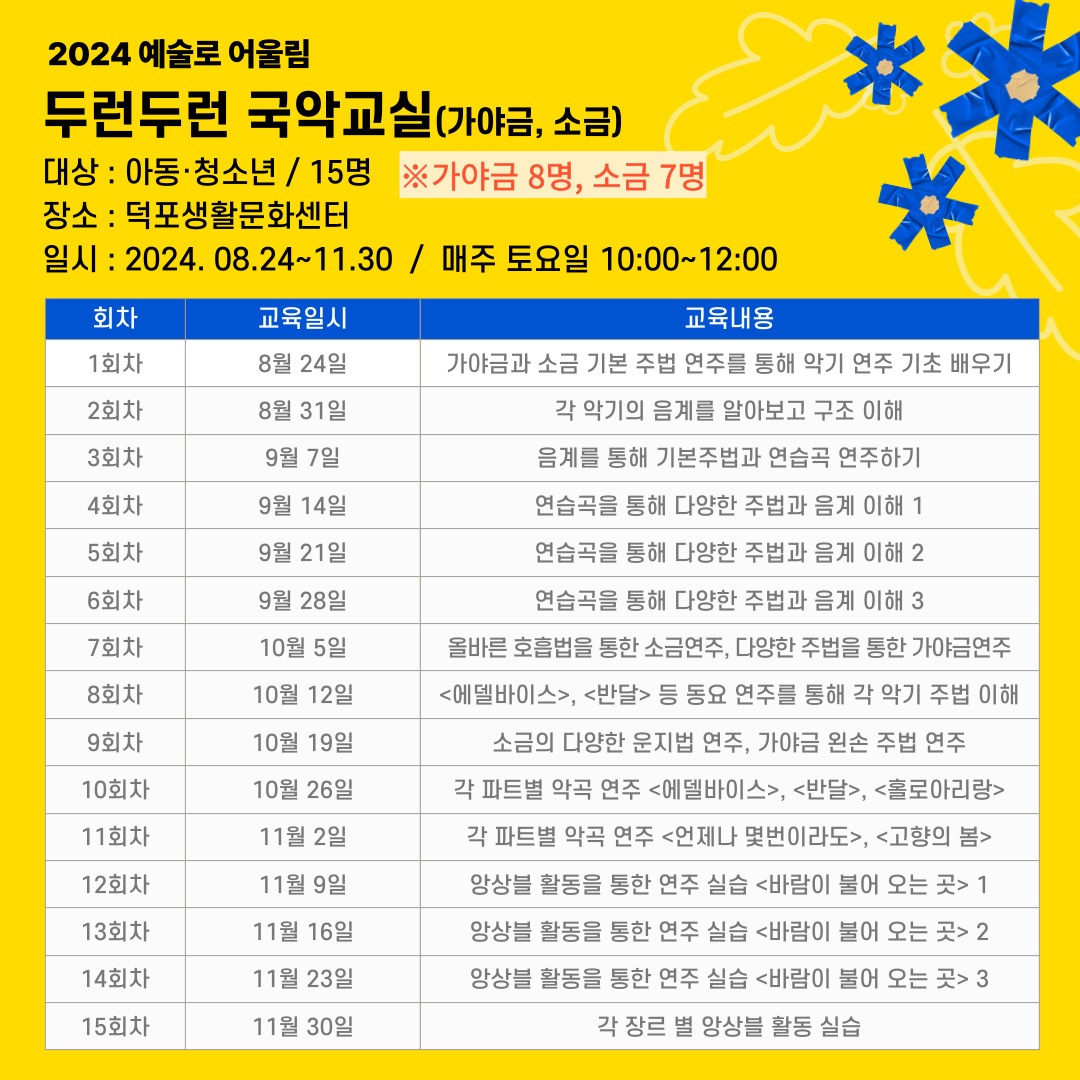 2024 예술로 어울림

두런두런 국악교실(가야금, 소금)

대상 : 아동·청소년 / 15명 ※가야금 8명, 소금 7명
장소 : 덕포생활문화센터
일시 : 2024. 08.24~11.30 / 매주 토요일 10:00~12:00

| 회차 | 교육일시 | 교육내용 |
|---|---|---|
| 1회차 | 8월 24일 | 가야금과 소금 기본 주법 연주를 통해 악기 연주 기초 배우기 |
| 2회차 | 8월 31일 | 각 악기의 음계를 알아보고 구조 이해 |
| 3회차 | 9월 7일 | 음계를 통해 기본주법과 연습곡 연주하기 |
| 4회차 | 9월 14일 | 연습곡을 통해 다양한 주법과 음계 이해 1 |
| 5회차 | 9월 21일 | 연습곡을 통해 다양한 주법과 음계 이해 2 |
| 6회차 | 9월 28일 | 연습곡을 통해 다양한 주법과 음계 이해 3 |
| 7회차 | 10월 5일 | 올바른 호흡법을 통한 소금연주, 다양한 주법을 통한 가야금연주 |
| 8회차 | 10월 12일 | <에델바이스>, <반달> 등 동요 연주를 통해 각 악기 주법 이해 |
| 9회차 | 10월 19일 | 소금의 다양한 운지법 연주, 가야금 왼손 주법 연주 |
| 10회차 | 10월 26일 | 각 파트별 악곡 연주 <에델바이스>, <반달>, <홀로아리랑> |
| 11회차 | 11월 2일 | 각 파트별 악곡 연주 <언제나 몇번이라도>, <고향의 봄> |
| 12회차 | 11월 9일 | 앙상블 활동을 통한 연주 실습 <바람이 불어 오는 곳> 1 |
| 13회차 | 11월 16일 | 앙상블 활동을 통한 연주 실습 <바람이 불어 오는 곳> 2 |
| 14회차 | 11월 23일 | 앙상블 활동을 통한 연주 실습 <바람이 불어 오는 곳> 3 |
| 15회차 | 11월 30일 | 각 장르 별 앙상블 활동 실습 |